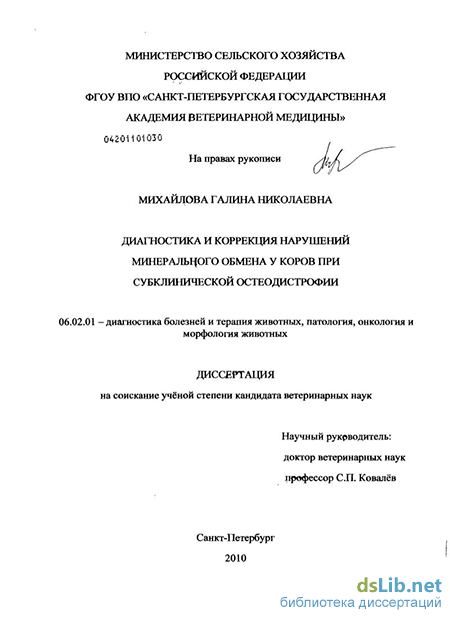 МИНИСТЕРСТВО СЕЛЬСКОГО ХОЗЯЙСТВА РОССИЙСКОЙ ФЕДЕРАЦИИ
ФГОУ ВПО «САНКТ-ПЕТЕРБУРГСКАЯ ГОСУДАРСТВЕННАЯ АКАДЕМИЯ ВЕТЕРИНАРНОЙ МЕДИЦИНЫ»

04201101030

На правах рукописи

МИХАЙЛОВА ГАЛИНА НИКОЛАЕВНА

ДИАГНОСТИКА И КОРРЕКЦИЯ НАРУШЕНИЙ МИНЕРАЛЬНОГО ОБМЕНА У КОРОВ ПРИ СУБКЛИНИЧЕСКОЙ ОСТЕОДИСТРОФИИ

06.02.01 – диагностика болезней и терапия животных, патология, онкология и морфология животных

ДИССЕРТАЦИЯ
на соискание учёной степени кандидата ветеринарных наук

Научный руководитель:
доктор ветеринарных наук
профессор С.П. Ковалёв

Санкт-Петербург
2010

dsLib.net
библиотека диссертаций